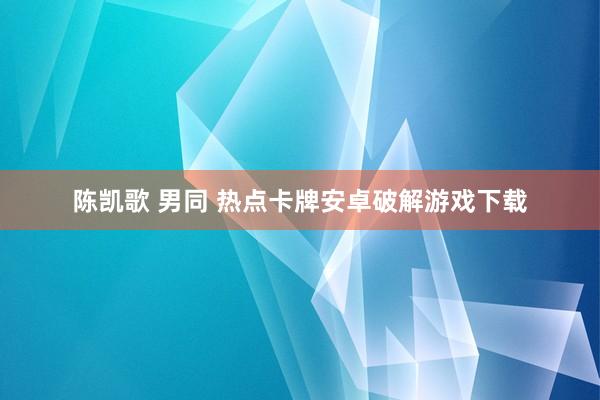 陈凯歌 男同 热点卡牌安卓破解游戏下载